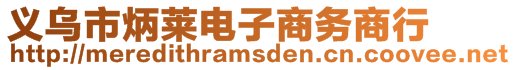 义乌市炳莱电子商务商行
http://meredithramsden.cn.coovee.net